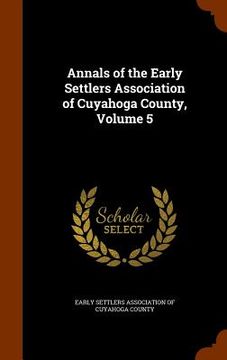 Annals of the Early Settlers Association of Cuyahoga County, Volume 5

Scholar SELECT

EARLY SETTLERS ASSOCIATION OF CUYAHOGA COUNTY